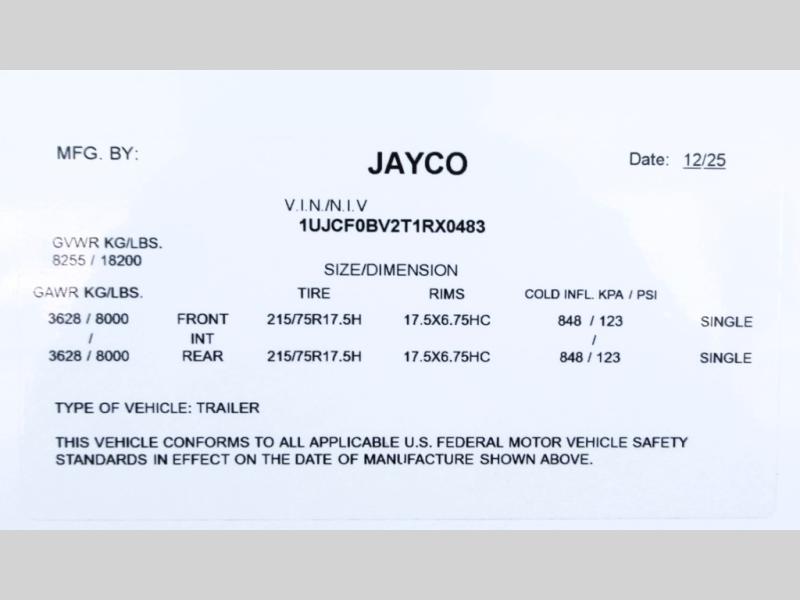 MFG. BY:

JAYCO

Date: 12/25

V.I.N./N.I.V
1UJCF0BV2T1RX0483

GVWR KG/LBS.
8255 / 18200

SIZE/DIMENSION

| GAWR KG/LBS. | | TIRE | RIMS | COLD INFL. KPA / PSI | |
|---|---|---|---|---|---|
| 3628 / 8000 | FRONT | 215/75R17.5H | 17.5X6.75HC | 848 / 123 | SINGLE |
| / | INT | | | / | |
| 3628 / 8000 | REAR | 215/75R17.5H | 17.5X6.75HC | 848 / 123 | SINGLE |

TYPE OF VEHICLE: TRAILER

THIS VEHICLE CONFORMS TO ALL APPLICABLE U.S. FEDERAL MOTOR VEHICLE SAFETY STANDARDS IN EFFECT ON THE DATE OF MANUFACTURE SHOWN ABOVE.